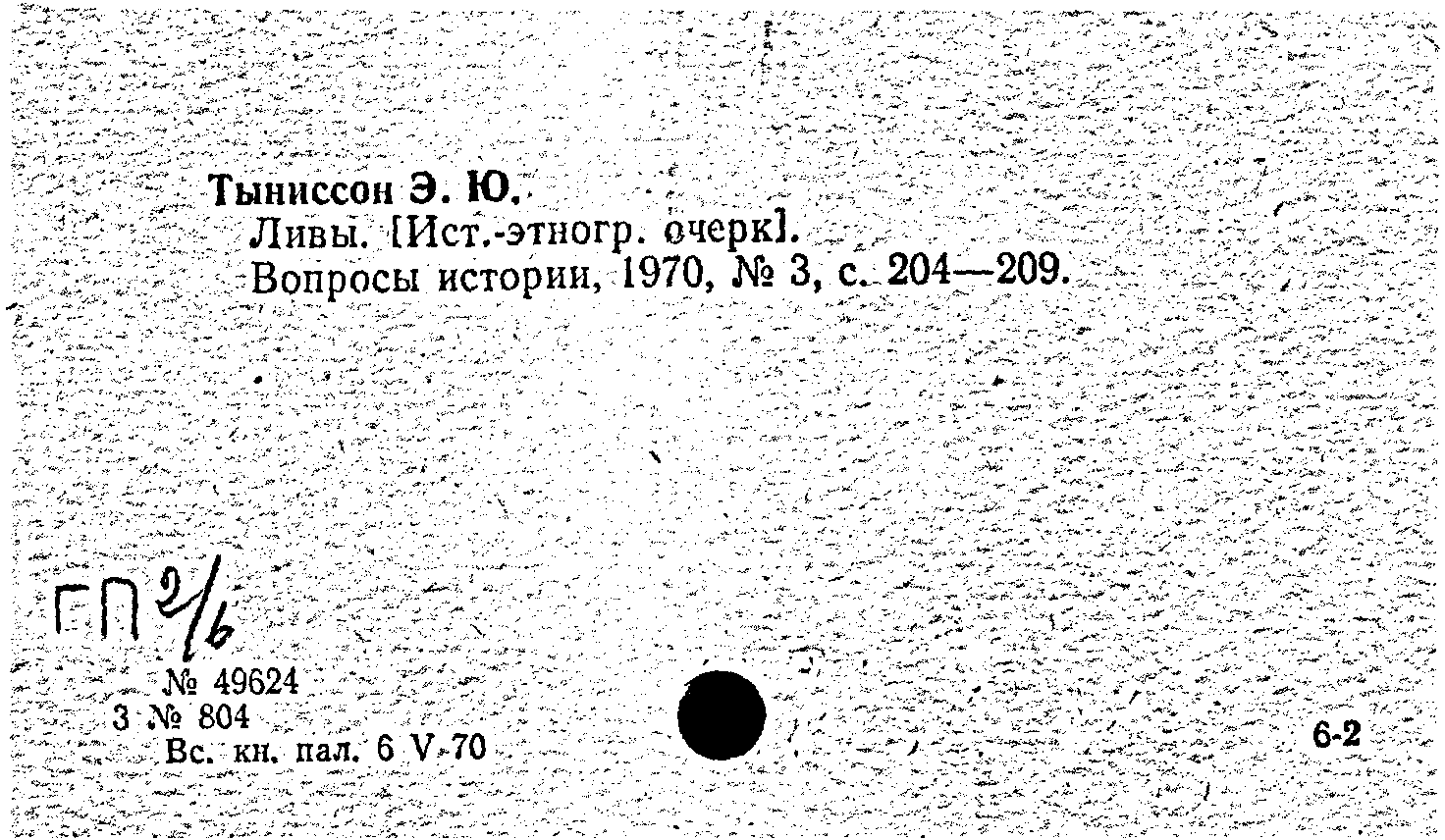 Тыниссон Э. Ю.
Ливы. [Ист.-этногр. очерк].
Вопросы истории, 1970, № 3, с. 204—209.

ГП 2/6

№ 49624
3 № 804
Вс. кн. пал. 6 V-70

6-2